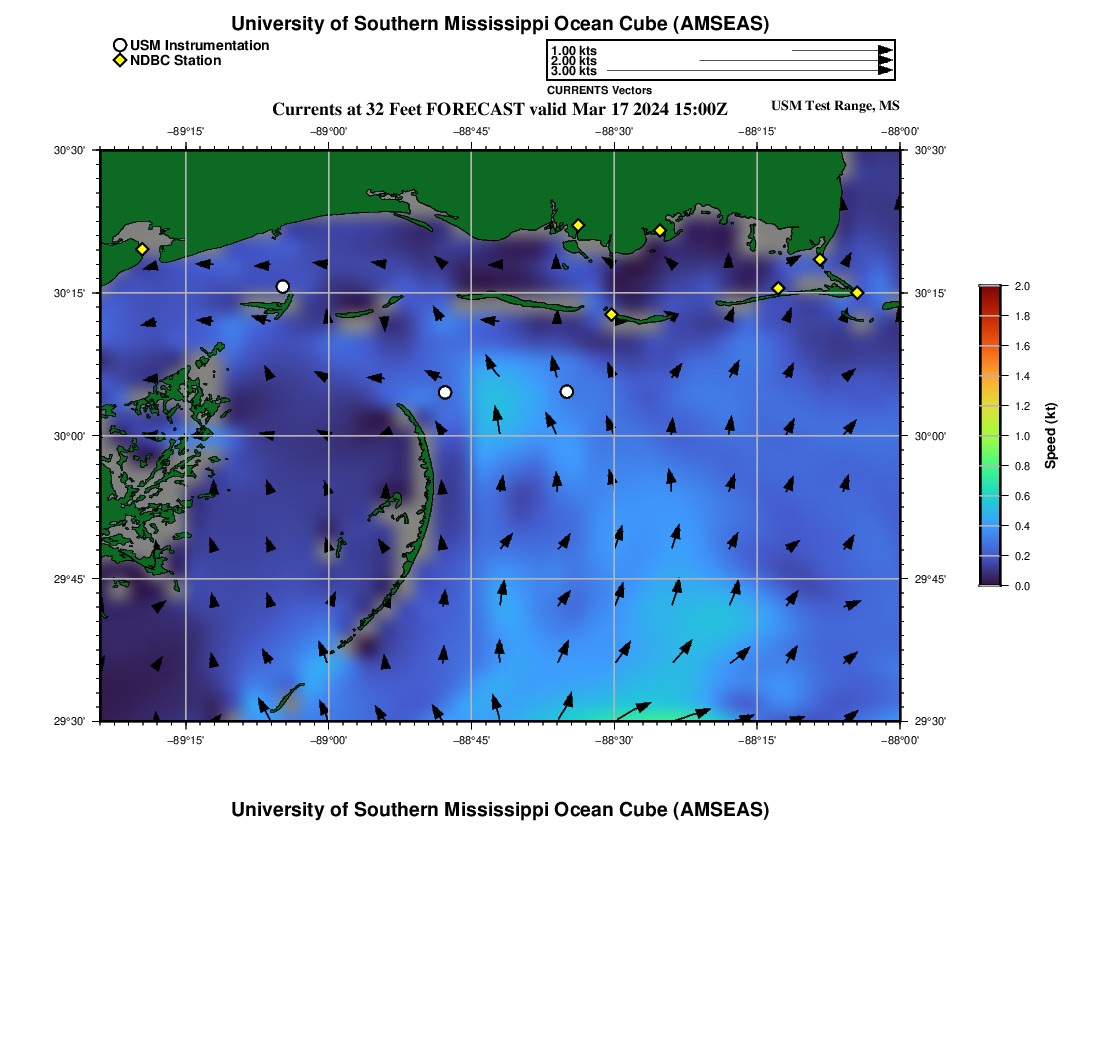 University of Southern Mississippi Ocean Cube (AMSEAS)

USM Instrumentation
NDBC Station

1.00 kts
2.00 kts
3.00 kts
CURRENTS Vectors

Currents at 32 Feet FORECAST valid Mar 17 2024 15:00Z

USM Test Range, MS

−89°15' −89°00' −88°45' −88°30' −88°15' −88°00'

30°30'
30°15'
30°00'
29°45'
29°30'

30°30'
30°15'
30°00'
29°45'
29°30'

−89°15' −89°00' −88°45' −88°30' −88°15' −88°00'

2.0
1.8
1.6
1.4
1.2
1.0
0.8
0.6
0.4
0.2
0.0
Speed (kt)

University of Southern Mississippi Ocean Cube (AMSEAS)